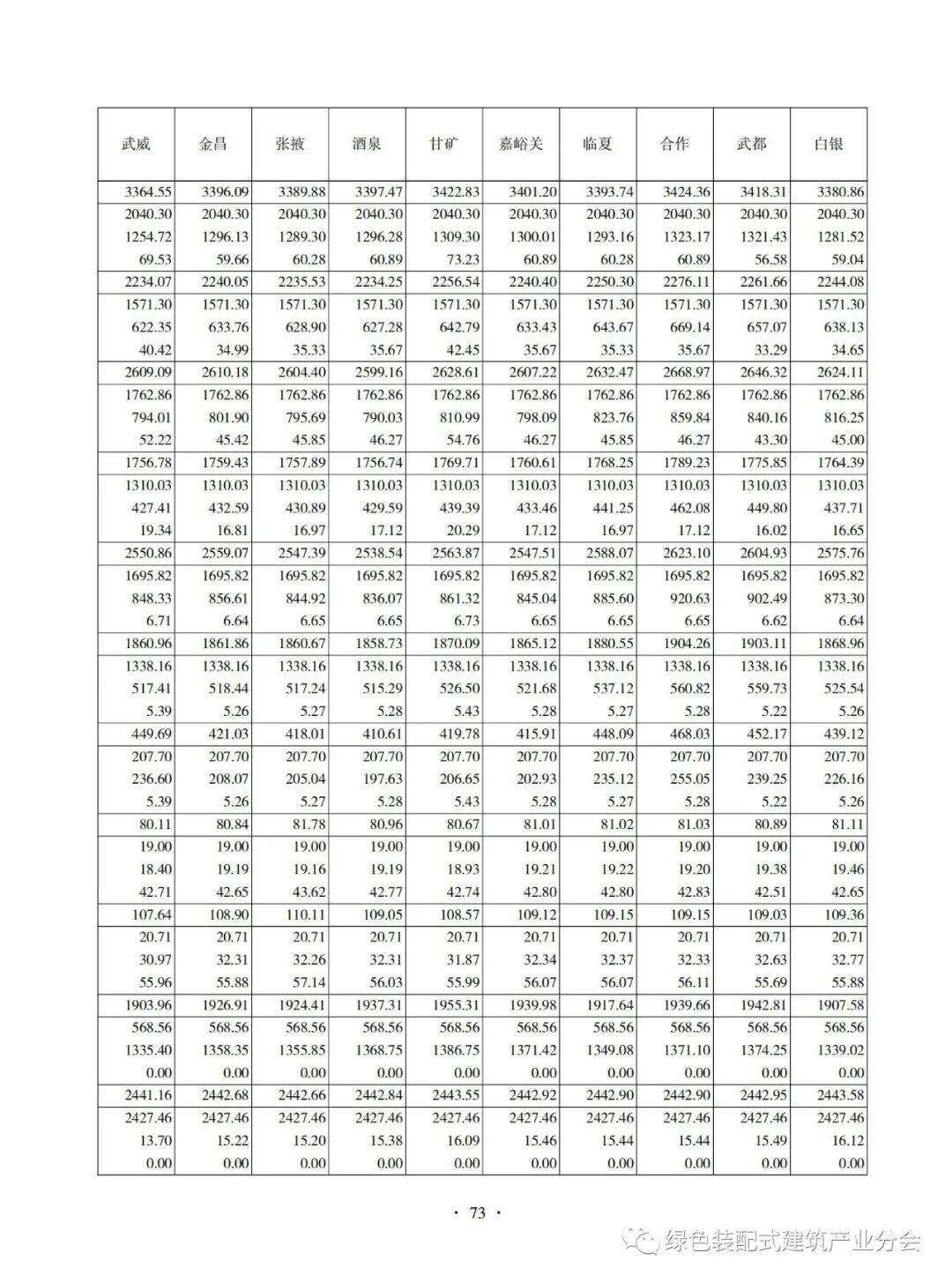 | 武威 | 金昌 | 张掖 | 酒泉 | 甘矿 | 嘉峪关 | 临夏 | 合作 | 武都 | 白银 |
|---|---|---|---|---|---|---|---|---|---|
| 3364.55 | 3396.09 | 3389.88 | 3397.47 | 3422.83 | 3401.20 | 3393.74 | 3424.36 | 3418.31 | 3380.86 |
| 2040.30 | 2040.30 | 2040.30 | 2040.30 | 2040.30 | 2040.30 | 2040.30 | 2040.30 | 2040.30 | 2040.30 |
| 1254.72 | 1296.13 | 1289.30 | 1296.28 | 1309.30 | 1300.01 | 1293.16 | 1323.17 | 1321.43 | 1281.52 |
| 69.53 | 59.66 | 60.28 | 60.89 | 73.23 | 60.89 | 60.28 | 60.89 | 56.58 | 59.04 |
| 2234.07 | 2240.05 | 2235.53 | 2234.25 | 2256.54 | 2240.40 | 2250.30 | 2276.11 | 2261.66 | 2244.08 |
| 1571.30 | 1571.30 | 1571.30 | 1571.30 | 1571.30 | 1571.30 | 1571.30 | 1571.30 | 1571.30 | 1571.30 |
| 622.35 | 633.76 | 628.90 | 627.28 | 642.79 | 633.43 | 643.67 | 669.14 | 657.07 | 638.13 |
| 40.42 | 34.99 | 35.33 | 35.67 | 42.45 | 35.67 | 35.33 | 35.67 | 33.29 | 34.65 |
| 2609.09 | 2610.18 | 2604.40 | 2599.16 | 2628.61 | 2607.22 | 2632.47 | 2668.97 | 2646.32 | 2624.11 |
| 1762.86 | 1762.86 | 1762.86 | 1762.86 | 1762.86 | 1762.86 | 1762.86 | 1762.86 | 1762.86 | 1762.86 |
| 794.01 | 801.90 | 795.69 | 790.03 | 810.99 | 798.09 | 823.76 | 859.84 | 840.16 | 816.25 |
| 52.22 | 45.42 | 45.85 | 46.27 | 54.76 | 46.27 | 45.85 | 46.27 | 43.30 | 45.00 |
| 1756.78 | 1759.43 | 1757.89 | 1756.74 | 1769.71 | 1760.61 | 1768.25 | 1789.23 | 1775.85 | 1764.39 |
| 1310.03 | 1310.03 | 1310.03 | 1310.03 | 1310.03 | 1310.03 | 1310.03 | 1310.03 | 1310.03 | 1310.03 |
| 427.41 | 432.59 | 430.89 | 429.59 | 439.39 | 433.46 | 441.25 | 462.08 | 449.80 | 437.71 |
| 19.34 | 16.81 | 16.97 | 17.12 | 20.29 | 17.12 | 16.97 | 17.12 | 16.02 | 16.65 |
| 2550.86 | 2559.07 | 2547.39 | 2538.54 | 2563.87 | 2547.51 | 2588.07 | 2623.10 | 2604.93 | 2575.76 |
| 1695.82 | 1695.82 | 1695.82 | 1695.82 | 1695.82 | 1695.82 | 1695.82 | 1695.82 | 1695.82 | 1695.82 |
| 848.33 | 856.61 | 844.92 | 836.07 | 861.32 | 845.04 | 885.60 | 920.63 | 902.49 | 873.30 |
| 6.71 | 6.64 | 6.65 | 6.65 | 6.73 | 6.65 | 6.65 | 6.65 | 6.62 | 6.64 |
| 1860.96 | 1861.86 | 1860.67 | 1858.73 | 1870.09 | 1865.12 | 1880.55 | 1904.26 | 1903.11 | 1868.96 |
| 1338.16 | 1338.16 | 1338.16 | 1338.16 | 1338.16 | 1338.16 | 1338.16 | 1338.16 | 1338.16 | 1338.16 |
| 517.41 | 518.44 | 517.24 | 515.29 | 526.50 | 521.68 | 537.12 | 560.82 | 559.73 | 525.54 |
| 5.39 | 5.26 | 5.27 | 5.28 | 5.43 | 5.28 | 5.27 | 5.28 | 5.22 | 5.26 |
| 449.69 | 421.03 | 418.01 | 410.61 | 419.78 | 415.91 | 448.09 | 468.03 | 452.17 | 439.12 |
| 207.70 | 207.70 | 207.70 | 207.70 | 207.70 | 207.70 | 207.70 | 207.70 | 207.70 | 207.70 |
| 236.60 | 208.07 | 205.04 | 197.63 | 206.65 | 202.93 | 235.12 | 255.05 | 239.25 | 226.16 |
| 5.39 | 5.26 | 5.27 | 5.28 | 5.43 | 5.28 | 5.27 | 5.28 | 5.22 | 5.26 |
| 80.11 | 80.84 | 81.78 | 80.96 | 80.67 | 81.01 | 81.02 | 81.03 | 80.89 | 81.11 |
| 19.00 | 19.00 | 19.00 | 19.00 | 19.00 | 19.00 | 19.00 | 19.00 | 19.00 | 19.00 |
| 18.40 | 19.19 | 19.16 | 19.19 | 18.93 | 19.21 | 19.22 | 19.20 | 19.38 | 19.46 |
| 42.71 | 42.65 | 43.62 | 42.77 | 42.74 | 42.80 | 42.80 | 42.83 | 42.51 | 42.65 |
| 107.64 | 108.90 | 110.11 | 109.05 | 108.57 | 109.12 | 109.15 | 109.15 | 109.03 | 109.36 |
| 20.71 | 20.71 | 20.71 | 20.71 | 20.71 | 20.71 | 20.71 | 20.71 | 20.71 | 20.71 |
| 30.97 | 32.31 | 32.26 | 32.31 | 31.87 | 32.34 | 32.37 | 32.33 | 32.63 | 32.77 |
| 55.96 | 55.88 | 57.14 | 56.03 | 55.99 | 56.07 | 56.07 | 56.11 | 55.69 | 55.88 |
| 1903.96 | 1926.91 | 1924.41 | 1937.31 | 1955.31 | 1939.98 | 1917.64 | 1939.66 | 1942.81 | 1907.58 |
| 568.56 | 568.56 | 568.56 | 568.56 | 568.56 | 568.56 | 568.56 | 568.56 | 568.56 | 568.56 |
| 1335.40 | 1358.35 | 1355.85 | 1368.75 | 1386.75 | 1371.42 | 1349.08 | 1371.10 | 1374.25 | 1339.02 |
| 0.00 | 0.00 | 0.00 | 0.00 | 0.00 | 0.00 | 0.00 | 0.00 | 0.00 | 0.00 |
| 2441.16 | 2442.68 | 2442.66 | 2442.84 | 2443.55 | 2442.92 | 2442.90 | 2442.90 | 2442.95 | 2443.58 |
| 2427.46 | 2427.46 | 2427.46 | 2427.46 | 2427.46 | 2427.46 | 2427.46 | 2427.46 | 2427.46 | 2427.46 |
| 13.70 | 15.22 | 15.20 | 15.38 | 16.09 | 15.46 | 15.44 | 15.44 | 15.49 | 16.12 |
| 0.00 | 0.00 | 0.00 | 0.00 | 0.00 | 0.00 | 0.00 | 0.00 | 0.00 | 0.00 |

· 73 ·

绿色装配式建筑产业分会